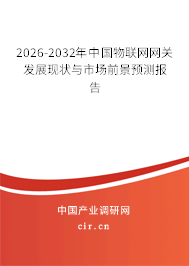 2026-2032年中国物联网网关发展现状与市场前景预测报告

中国产业调研网

cir.cn